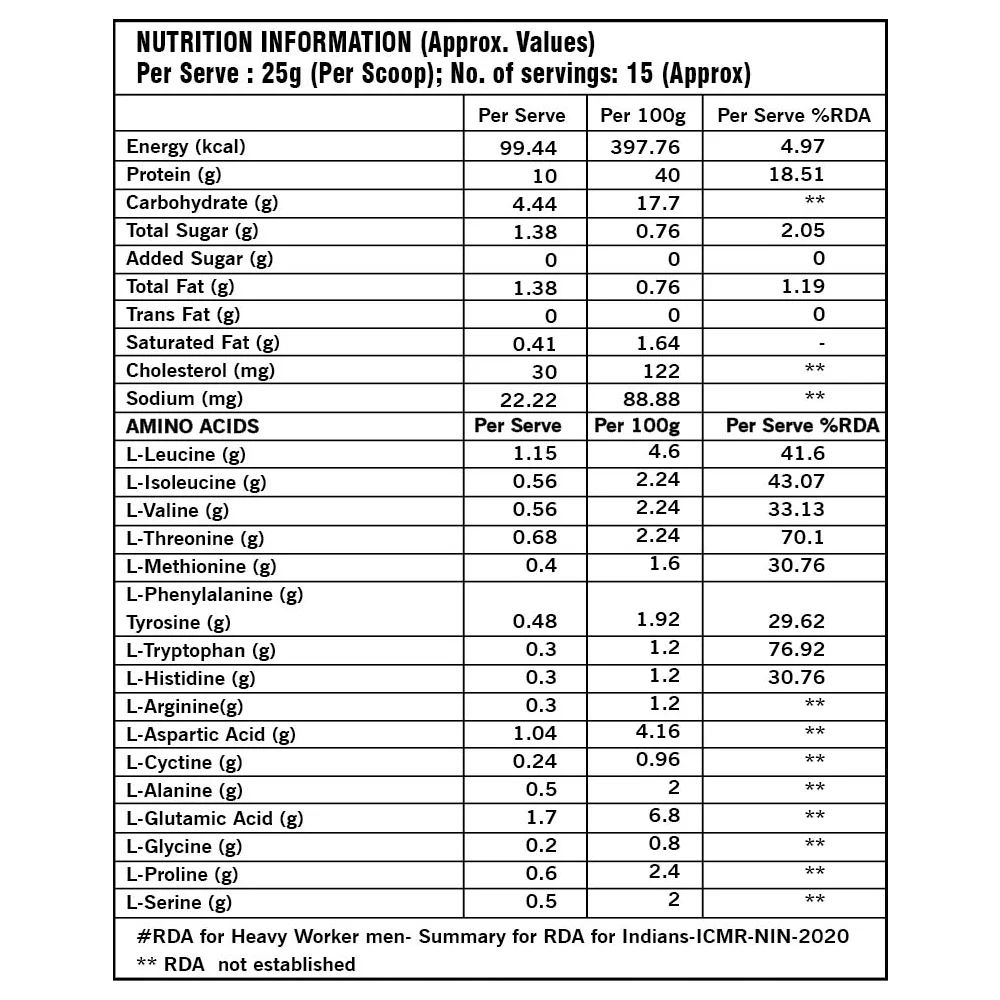 NUTRITION INFORMATION (Approx. Values)
Per Serve : 25g (Per Scoop); No. of servings: 15 (Approx)

| | Per Serve | Per 100g | Per Serve %RDA |
|---|---|---|---|
| Energy (kcal) | 99.44 | 397.76 | 4.97 |
| Protein (g) | 10 | 40 | 18.51 |
| Carbohydrate (g) | 4.44 | 17.7 | ** |
| Total Sugar (g) | 1.38 | 0.76 | 2.05 |
| Added Sugar (g) | 0 | 0 | 0 |
| Total Fat (g) | 1.38 | 0.76 | 1.19 |
| Trans Fat (g) | 0 | 0 | 0 |
| Saturated Fat (g) | 0.41 | 1.64 | - |
| Cholesterol (mg) | 30 | 122 | ** |
| Sodium (mg) | 22.22 | 88.88 | ** |
| AMINO ACIDS | Per Serve | Per 100g | Per Serve %RDA |
| L-Leucine (g) | 1.15 | 4.6 | 41.6 |
| L-Isoleucine (g) | 0.56 | 2.24 | 43.07 |
| L-Valine (g) | 0.56 | 2.24 | 33.13 |
| L-Threonine (g) | 0.68 | 2.24 | 70.1 |
| L-Methionine (g) | 0.4 | 1.6 | 30.76 |
| L-Phenylalanine (g) Tyrosine (g) | 0.48 | 1.92 | 29.62 |
| L-Tryptophan (g) | 0.3 | 1.2 | 76.92 |
| L-Histidine (g) | 0.3 | 1.2 | 30.76 |
| L-Arginine(g) | 0.3 | 1.2 | ** |
| L-Aspartic Acid (g) | 1.04 | 4.16 | ** |
| L-Cyctine (g) | 0.24 | 0.96 | ** |
| L-Alanine (g) | 0.5 | 2 | ** |
| L-Glutamic Acid (g) | 1.7 | 6.8 | ** |
| L-Glycine (g) | 0.2 | 0.8 | ** |
| L-Proline (g) | 0.6 | 2.4 | ** |
| L-Serine (g) | 0.5 | 2 | ** |

#RDA for Heavy Worker men- Summary for RDA for Indians-ICMR-NIN-2020
** RDA not established